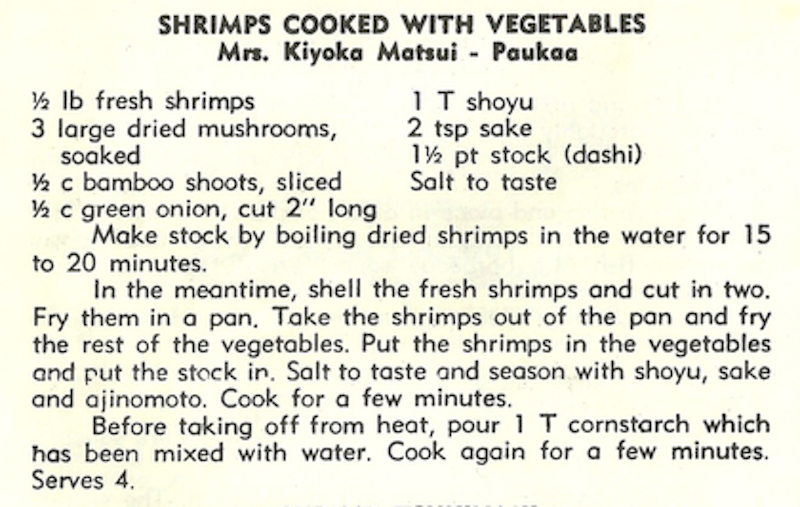 SHRIMPS COOKED WITH VEGETABLES
Mrs. Kiyoka Matsui - Paukaa

½ lb fresh shrimps
3 large dried mushrooms, soaked
½ c bamboo shoots, sliced
½ c green onion, cut 2" long

1 T shoyu
2 tsp sake
1½ pt stock (dashi)
Salt to taste

Make stock by boiling dried shrimps in the water for 15 to 20 minutes.

In the meantime, shell the fresh shrimps and cut in two. Fry them in a pan. Take the shrimps out of the pan and fry the rest of the vegetables. Put the shrimps in the vegetables and put the stock in. Salt to taste and season with shoyu, sake and ajinomoto. Cook for a few minutes.

Before taking off from heat, pour 1 T cornstarch which has been mixed with water. Cook again for a few minutes. Serves 4.